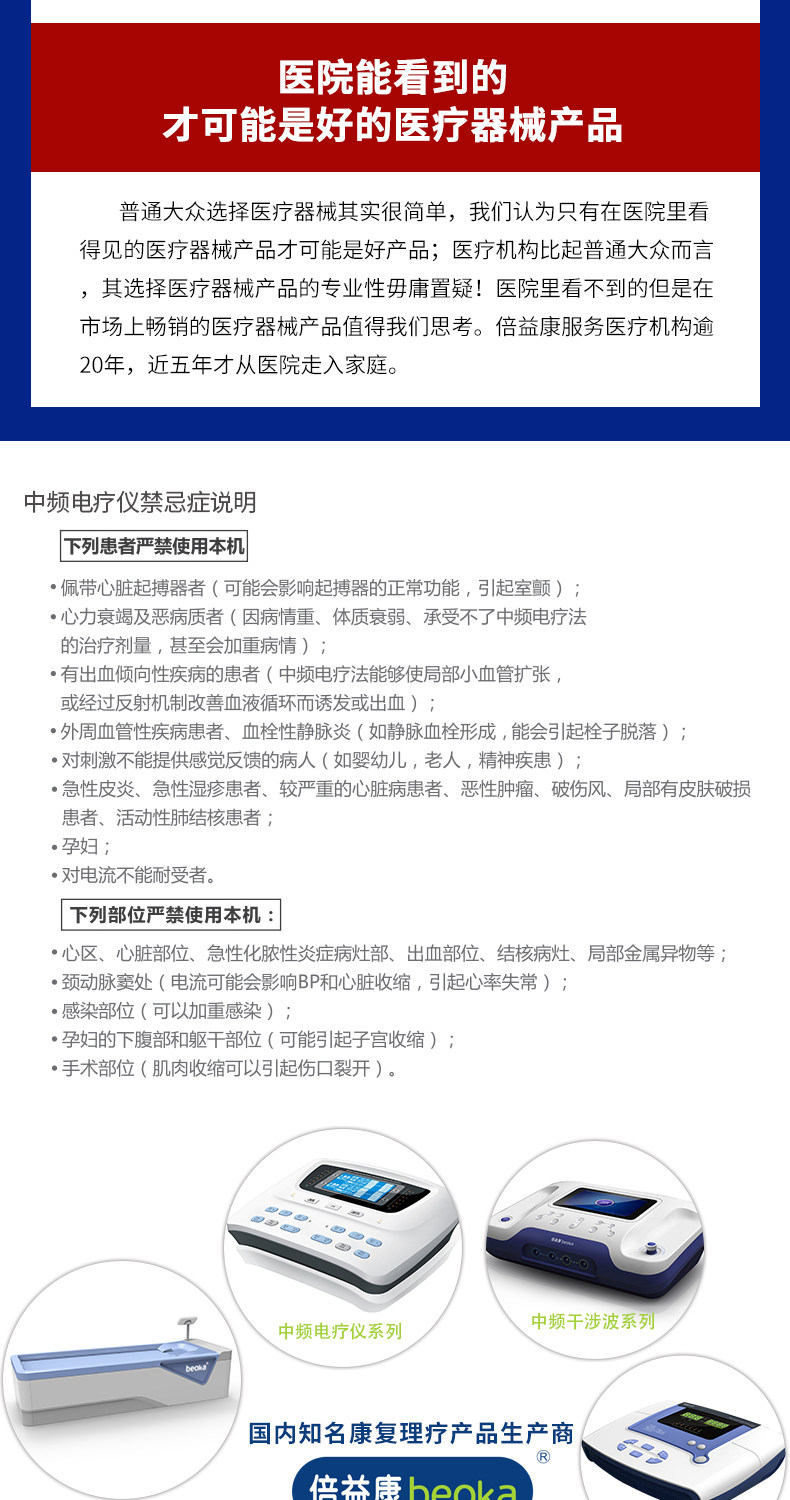 医院能看到的
才可能是好的医疗器械产品

普通大众选择医疗器械其实很简单，我们认为只有在医院里看得见的医疗器械产品才可能是好产品；医疗机构比起普通大众而言，其选择医疗器械产品的专业性毋庸置疑！医院里看不到的但是在市场上畅销的医疗器械产品值得我们思考。倍益康服务医疗机构逾20年，近五年才从医院走入家庭。

中频电疗仪禁忌症说明

下列患者严禁使用本机

• 佩带心脏起搏器者（可能会影响起搏器的正常功能，引起室颤）；
• 心力衰竭及恶病质者（因病情重、体质衰弱、承受不了中频电疗法的治疗剂量，甚至会加重病情）；
• 有出血倾向性疾病的患者（中频电疗法能够使局部小血管扩张，或经过反射机制改善血液循环而诱发或出血）；
• 外周血管性疾病患者、血栓性静脉炎（如静脉血栓形成，能会引起栓子脱落）；
• 对刺激不能提供感觉反馈的病人（如婴幼儿，老人，精神疾患）；
• 急性皮炎、急性湿疹患者、较严重的心脏病患者、恶性肿瘤、破伤风、局部有皮肤破损患者、活动性肺结核患者；
• 孕妇；
• 对电流不能耐受者。

下列部位严禁使用本机：

• 心区、心脏部位、急性化脓性炎症病灶部、出血部位、结核病灶、局部金属异物等；
• 颈动脉窦处（电流可能会影响BP和心脏收缩，引起心率失常）；
• 感染部位（可以加重感染）；
• 孕妇的下腹部和躯干部位（可能引起子宫收缩）；
• 手术部位（肌肉收缩可以引起伤口裂开）。

中频电疗仪系列

中频干涉波系列

beoka

国内知名康复理疗产品生产商

倍益康 beoka ®